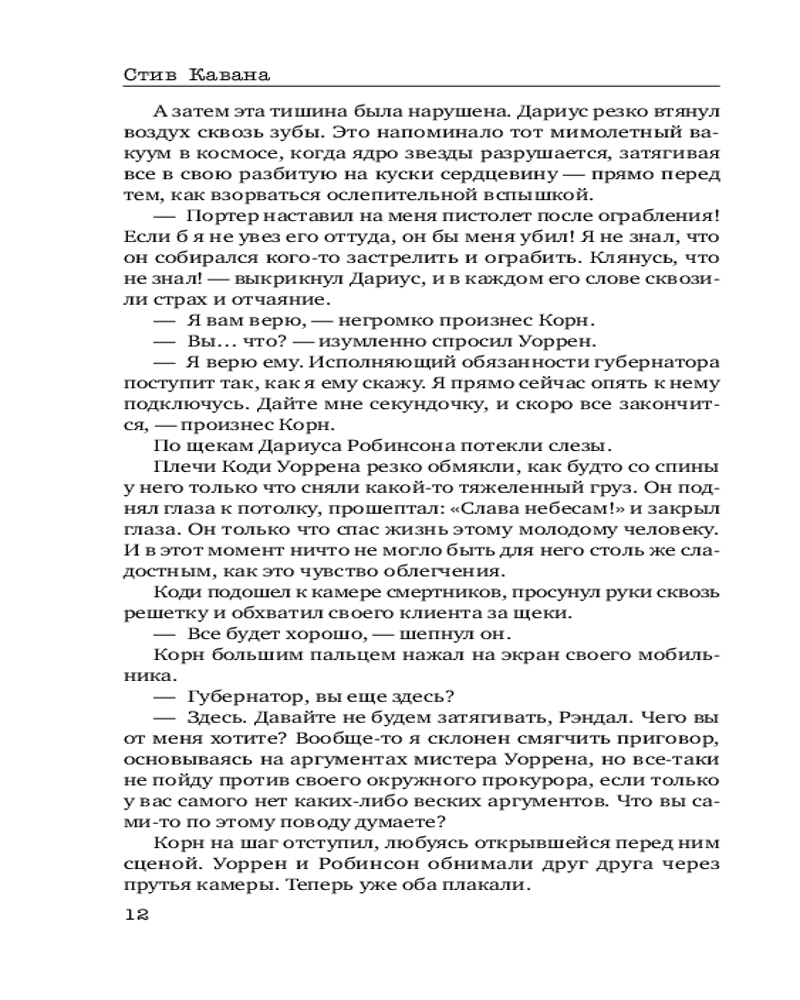 Стив Кавана

А затем эта тишина была нарушена. Дариус резко втянул воздух сквозь зубы. Это напоминало тот мимолетный вакуум в космосе, когда ядро звезды разрушается, затягивая все в свою разбитую на куски сердцевину — прямо перед тем, как взорваться ослепительной вспышкой.

— Портер наставил на меня пистолет после ограбления! Если б я не увез его оттуда, он бы меня убил! Я не знал, что он собирался кого-то застрелить и ограбить. Клянусь, что не знал! — выкрикнул Дариус, и в каждом его слове сквозили страх и отчаяние.

— Я вам верю, — негромко произнес Корн.

— Вы... что? — изумленно спросил Уоррен.

— Я верю ему. Исполняющий обязанности губернатора поступит так, как я ему скажу. Я прямо сейчас опять к нему подключусь. Дайте мне секундочку, и скоро все закончится, — произнес Корн.

По щекам Дариуса Робинсона потекли слезы.

Плечи Коди Уоррена резко обмякли, как будто со спины у него только что сняли какой-то тяжеленный груз. Он поднял глаза к потолку, прошептал: «Слава небесам!» и закрыл глаза. Он только что спас жизнь этому молодому человеку. И в этот момент ничто не могло быть для него столь же сладостным, как это чувство облегчения.

Коди подошел к камере смертников, просунул руки сквозь решетку и обхватил своего клиента за щеки.

— Все будет хорошо, — шепнул он.

Корн большим пальцем нажал на экран своего мобильника.

— Губернатор, вы еще здесь?

— Здесь. Давайте не будем затягивать, Рэндал. Чего вы от меня хотите? Вообще-то я склонен смягчить приговор, основываясь на аргументах мистера Уоррена, но все-таки не пойду против своего окружного прокурора, если только у вас самого нет каких-либо веских аргументов. Что вы сами-то по этому поводу думаете?

Корн на шаг отступил, любуясь открывшейся перед ним сценой. Уоррен и Робинсон обнимали друг друга через прутья камеры. Теперь уже оба плакали.

12